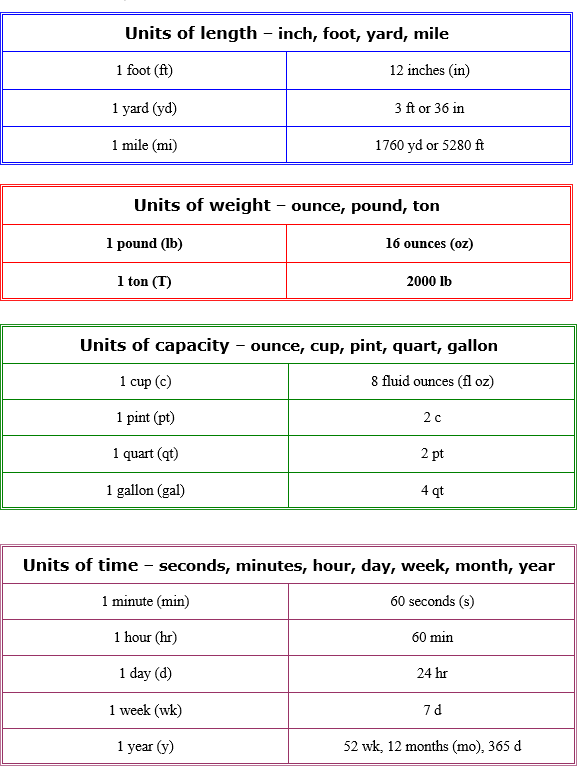 | Units of length – inch, foot, yard, mile | |
|---|---|
| 1 foot (ft) | 12 inches (in) |
| 1 yard (yd) | 3 ft or 36 in |
| 1 mile (mi) | 1760 yd or 5280 ft |

| Units of weight – ounce, pound, ton | |
|---|---|
| 1 pound (lb) | 16 ounces (oz) |
| 1 ton (T) | 2000 lb |

| Units of capacity – ounce, cup, pint, quart, gallon | |
|---|---|
| 1 cup (c) | 8 fluid ounces (fl oz) |
| 1 pint (pt) | 2 c |
| 1 quart (qt) | 2 pt |
| 1 gallon (gal) | 4 qt |

| Units of time – seconds, minutes, hour, day, week, month, year | |
|---|---|
| 1 minute (min) | 60 seconds (s) |
| 1 hour (hr) | 60 min |
| 1 day (d) | 24 hr |
| 1 week (wk) | 7 d |
| 1 year (y) | 52 wk, 12 months (mo), 365 d |